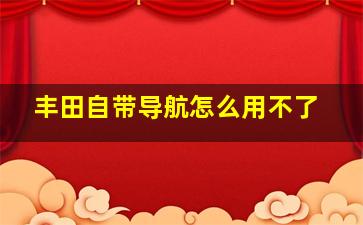 丰田自带导航怎么用不了